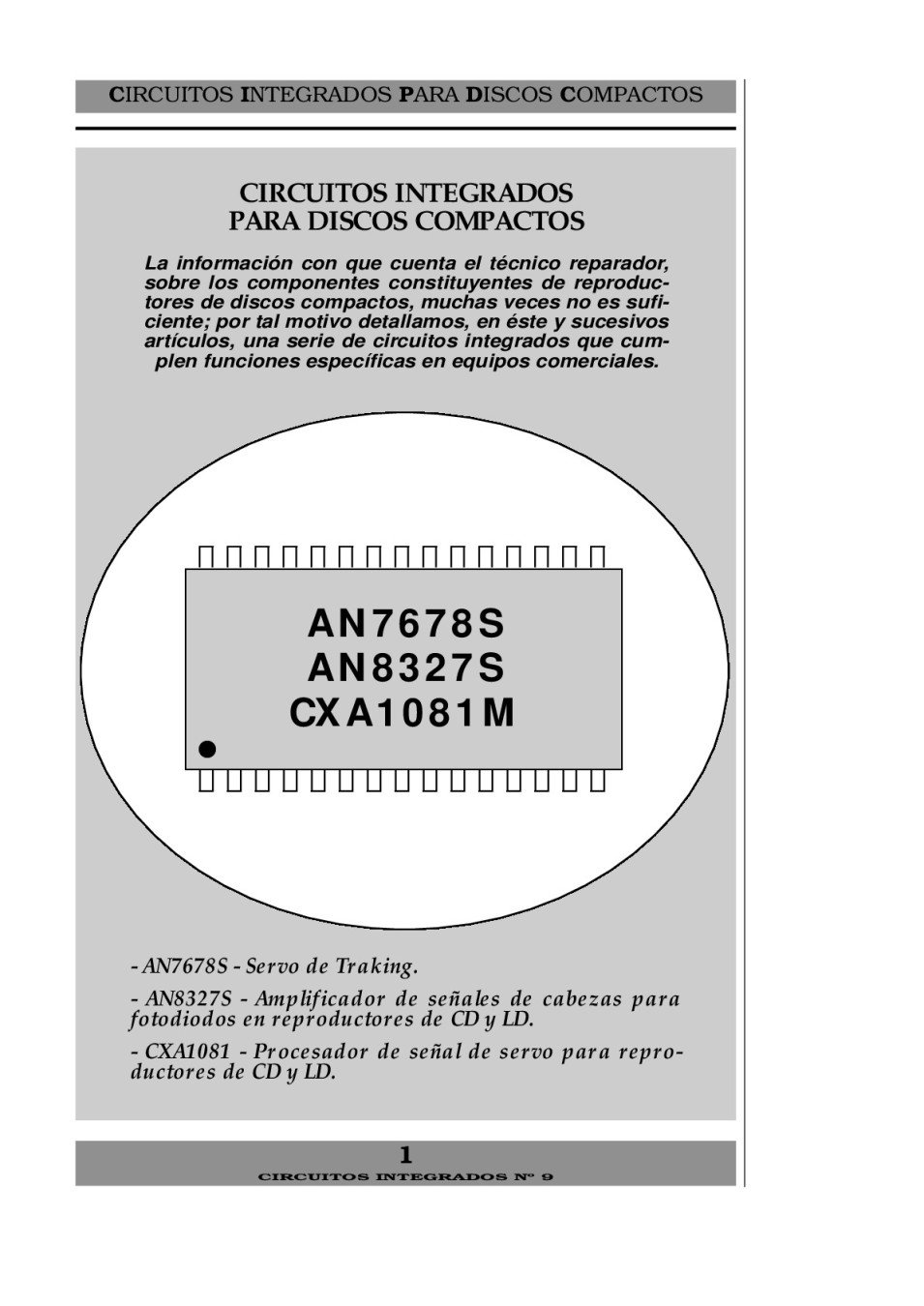 CIRCUITOS INTEGRADOS PARA DISCOS COMPACTOS

CIRCUITOS INTEGRADOS
PARA DISCOS COMPACTOS

La información con que cuenta el técnico reparador, sobre los componentes constituyentes de reproductores de discos compactos, muchas veces no es suficiente; por tal motivo detallamos, en éste y sucesivos artículos, una serie de circuitos integrados que cumplen funciones específicas en equipos comerciales.

AN7678S
AN8327S
CXA1081M

- AN7678S - Servo de Traking.

- AN8327S - Amplificador de señales de cabezas para fotodiodos en reproductores de CD y LD.

- CXA1081 - Procesador de señal de servo para reproductores de CD y LD.

1
CIRCUITOS INTEGRADOS Nº 9